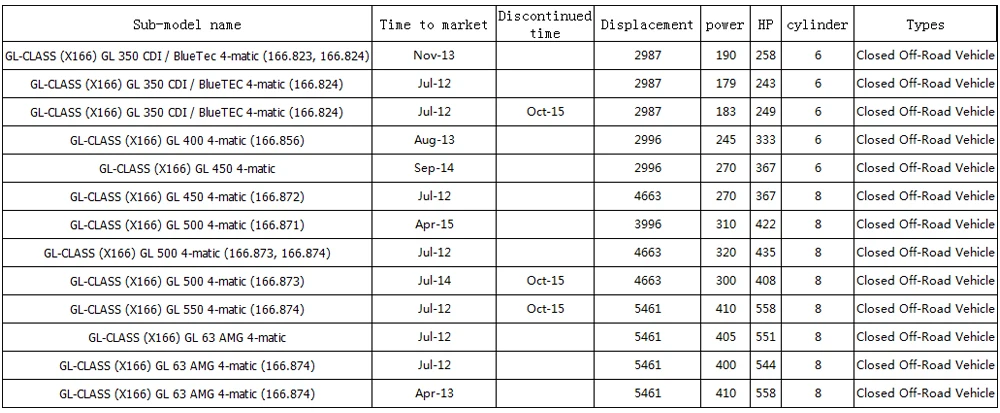 | Sub-model name | Time to market | Discontinued time | Displacement | power | HP | cylinder | Types |
|---|---|---|---|---|---|---|---|
| GL-CLASS (X166) GL 350 CDI / BlueTec 4-matic (166.823, 166.824) | Nov-13 | | 2987 | 190 | 258 | 6 | Closed Off-Road Vehicle |
| GL-CLASS (X166) GL 350 CDI / BlueTEC 4-matic (166.824) | Jul-12 | | 2987 | 179 | 243 | 6 | Closed Off-Road Vehicle |
| GL-CLASS (X166) GL 350 CDI / BlueTEC 4-matic (166.824) | Jul-12 | Oct-15 | 2987 | 183 | 249 | 6 | Closed Off-Road Vehicle |
| GL-CLASS (X166) GL 400 4-matic (166.856) | Aug-13 | | 2996 | 245 | 333 | 6 | Closed Off-Road Vehicle |
| GL-CLASS (X166) GL 450 4-matic | Sep-14 | | 2996 | 270 | 367 | 6 | Closed Off-Road Vehicle |
| GL-CLASS (X166) GL 450 4-matic (166.872) | Jul-12 | | 4663 | 270 | 367 | 8 | Closed Off-Road Vehicle |
| GL-CLASS (X166) GL 500 4-matic (166.871) | Apr-15 | | 3996 | 310 | 422 | 8 | Closed Off-Road Vehicle |
| GL-CLASS (X166) GL 500 4-matic (166.873, 166.874) | Jul-12 | | 4663 | 320 | 435 | 8 | Closed Off-Road Vehicle |
| GL-CLASS (X166) GL 500 4-matic (166.873) | Jul-14 | Oct-15 | 4663 | 300 | 408 | 8 | Closed Off-Road Vehicle |
| GL-CLASS (X166) GL 550 4-matic (166.874) | Jul-12 | Oct-15 | 5461 | 410 | 558 | 8 | Closed Off-Road Vehicle |
| GL-CLASS (X166) GL 63 AMG 4-matic | Jul-12 | | 5461 | 405 | 551 | 8 | Closed Off-Road Vehicle |
| GL-CLASS (X166) GL 63 AMG 4-matic (166.874) | Jul-12 | | 5461 | 400 | 544 | 8 | Closed Off-Road Vehicle |
| GL-CLASS (X166) GL 63 AMG 4-matic (166.874) | Apr-13 | | 5461 | 410 | 558 | 8 | Closed Off-Road Vehicle |